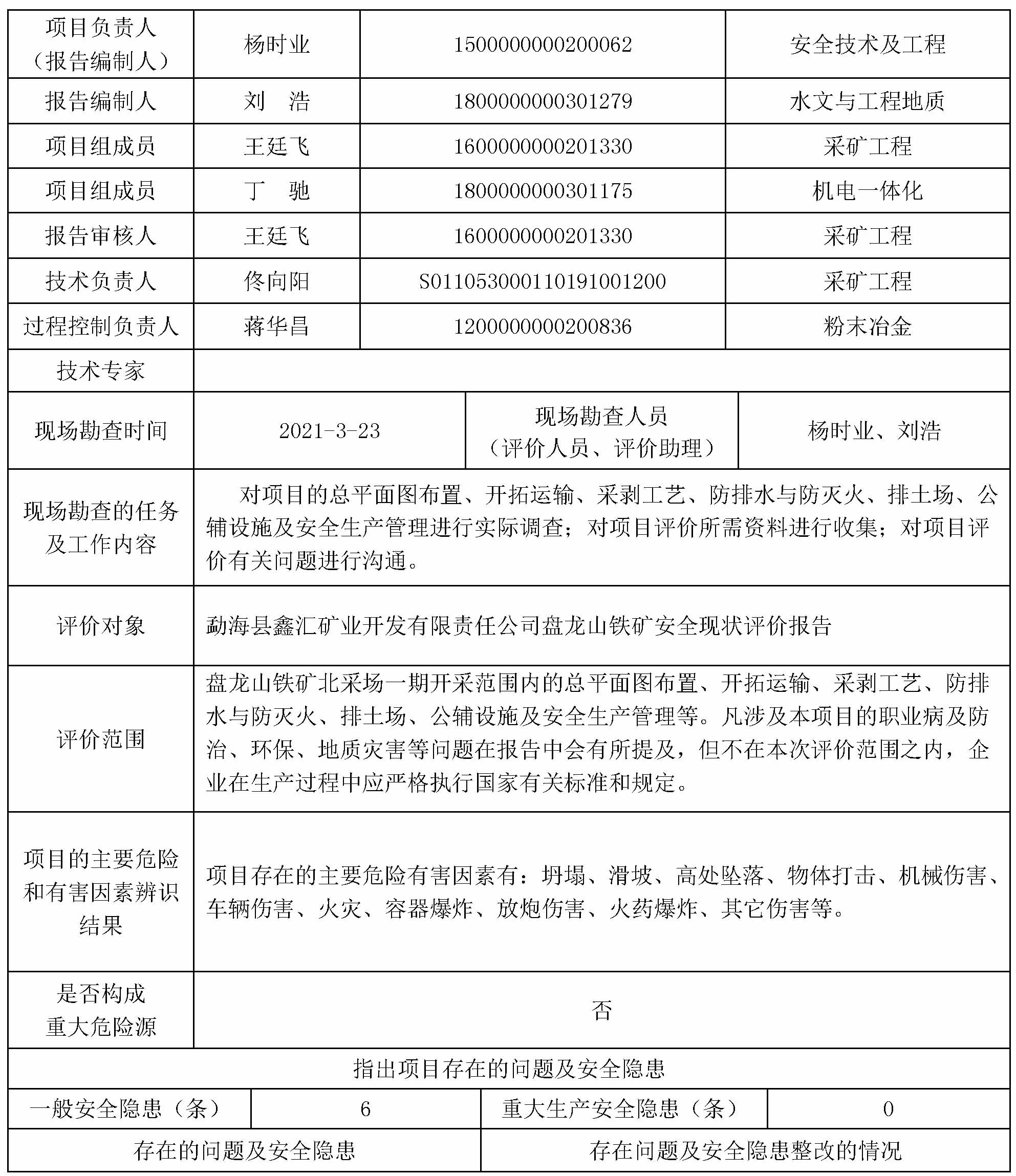 | 项目负责人（报告编制人） | 杨时业 | 1500000000200062 | 安全技术及工程 |
|---|---|---|---|
| 报告编制人 | 刘　浩 | 1800000000301279 | 水文与工程地质 |
| 项目组成员 | 王廷飞 | 1600000000201330 | 采矿工程 |
| 项目组成员 | 丁　驰 | 1800000000301175 | 机电一体化 |
| 报告审核人 | 王廷飞 | 1600000000201330 | 采矿工程 |
| 技术负责人 | 佟向阳 | S011053000110191001200 | 采矿工程 |
| 过程控制负责人 | 蒋华昌 | 1200000000200836 | 粉末冶金 |
| 技术专家 | | | |

| 现场勘查时间 | 2021-3-23 | 现场勘查人员（评价人员、评价助理） | 杨时业、刘浩 |
|---|---|---|---|

| 现场勘查的任务及工作内容 | 对项目的总平面图布置、开拓运输、采剥工艺、防排水与防灭火、排土场、公辅设施及安全生产管理进行实际调查；对项目评价所需资料进行收集；对项目评价有关问题进行沟通。 |
|---|---|
| 评价对象 | 勐海县鑫汇矿业开发有限责任公司盘龙山铁矿安全现状评价报告 |
| 评价范围 | 盘龙山铁矿北采场一期开采范围内的总平面图布置、开拓运输、采剥工艺、防排水与防灭火、排土场、公辅设施及安全生产管理等。凡涉及本项目的职业病及防治、环保、地质灾害等问题在报告中会有所提及，但不在本次评价范围之内，企业在生产过程中应严格执行国家有关标准和规定。 |
| 项目的主要危险和有害因素辨识结果 | 项目存在的主要危险有害因素有：坍塌、滑坡、高处坠落、物体打击、机械伤害、车辆伤害、火灾、容器爆炸、放炮伤害、火药爆炸、其它伤害等。 |
| 是否构成重大危险源 | 否 |

指出项目存在的问题及安全隐患

| 一般安全隐患（条） | 6 | 重大生产安全隐患（条） | 0 |
|---|---|---|---|

| 存在的问题及安全隐患 | 存在问题及安全隐患整改的情况 |
|---|---|